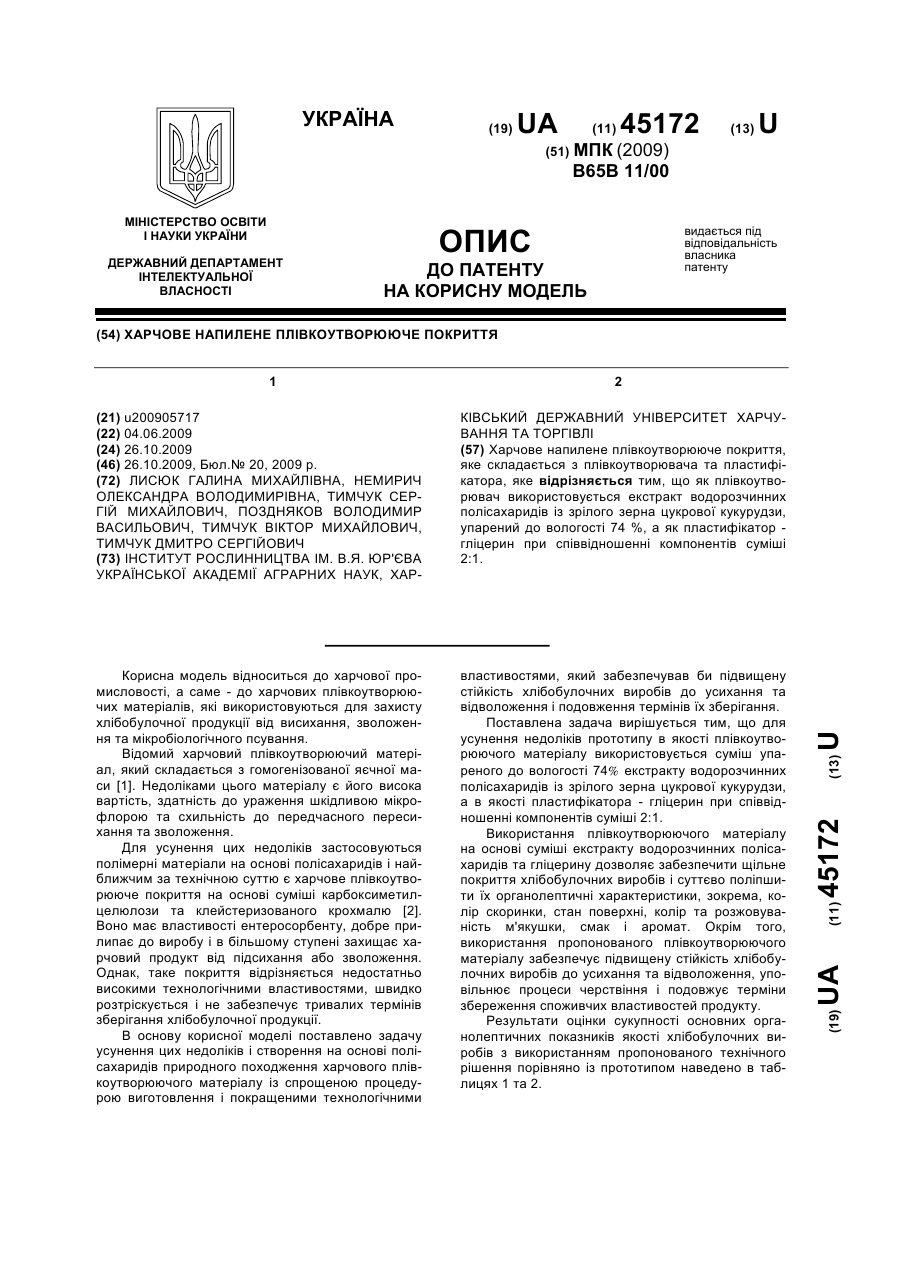 УКРАЇНА

(19) UA (11) 45172 (13) U

(51) МПК (2009)
B65B 11/00

МІНІСТЕРСТВО ОСВІТИ І НАУКИ УКРАЇНИ

ДЕРЖАВНИЙ ДЕПАРТАМЕНТ ІНТЕЛЕКТУАЛЬНОЇ ВЛАСНОСТІ

ОПИС
ДО ПАТЕНТУ
НА КОРИСНУ МОДЕЛЬ

видається під відповідальність власника патенту

(54) ХАРЧОВЕ НАПИЛЕНЕ ПЛІВКОУТВОРЮЮЧЕ ПОКРИТТЯ

1

(21) u200905717
(22) 04.06.2009
(24) 26.10.2009
(46) 26.10.2009, Бюл.№ 20, 2009 р.
(72) ЛИСЮК ГАЛИНА МИХАЙЛІВНА, НЕМИРИЧ ОЛЕКСАНДРА ВОЛОДИМИРІВНА, ТИМЧУК СЕРГІЙ МИХАЙЛОВИЧ, ПОЗДНЯКОВ ВОЛОДИМИР ВАСИЛЬОВИЧ, ТИМЧУК ВІКТОР МИХАЙЛОВИЧ, ТИМЧУК ДМИТРО СЕРГІЙОВИЧ
(73) ІНСТИТУТ РОСЛИННИЦТВА ІМ. В.Я. ЮР'ЄВА УКРАЇНСЬКОЇ АКАДЕМІЇ АГРАРНИХ НАУК, ХАР-

2

КІВСЬКИЙ ДЕРЖАВНИЙ УНІВЕРСИТЕТ ХАРЧУВАННЯ ТА ТОРГІВЛІ
(57) Харчове напилене плівкоутворююче покриття, яке складається з плівкоутворювача та пластифікатора, яке відрізняється тим, що як плівкоутворювач використовується екстракт водорозчинних полісахаридів із зрілого зерна цукрової кукурудзи, упарений до вологості 74 %, а як пластифікатор - гліцерин при співвідношенні компонентів суміші 2:1.

Корисна модель відноситься до харчової промисловості, а саме - до харчових плівкоутворюючих матеріалів, які використовуються для захисту хлібобулочної продукції від висихання, зволоження та мікробіологічного псування.
Відомий харчовий плівкоутворюючий матеріал, який складається з гомогенізованої яєчної маси [1]. Недоліками цього матеріалу є його висока вартість, здатність до ураження шкідливою мікрофлорою та схильність до передчасного пересихання та зволоження.
Для усунення цих недоліків застосовуються полімерні матеріали на основі полісахаридів і найближчим за технічною суттю є харчове плівкоутворююче покриття на основі суміші карбоксиметилцелюлози та клейстеризованого крохмалю [2]. Воно має властивості ентеросорбенту, добре прилипає до виробу і в більшому ступені захищає харчовий продукт від підсихання або зволоження. Однак, таке покриття відрізняється недостатньо високими технологічними властивостями, швидко розтріскується і не забезпечує тривалих термінів зберігання хлібобулочної продукції.
В основу корисної моделі поставлено задачу усунення цих недоліків і створення на основі полісахаридів природного походження харчового плівкоутворюючого матеріалу із спрощеною процедурою виготовлення і покращеними технологічними властивостями, який забезпечував би підвищену стійкість хлібобулочних виробів до усихання та відволоження і подовження термінів їх зберігання.
Поставлена задача вирішується тим, що для усунення недоліків прототипу в якості плівкоутворюючого матеріалу використовується суміш упареного до вологості 74% екстракту водорозчинних полісахаридів із зрілого зерна цукрової кукурудзи, а в якості пластифікатора - гліцерин при співвідношенні компонентів суміші 2:1.
Використання плівкоутворюючого матеріалу на основі суміші екстракту водорозчинних полісахаридів та гліцерину дозволяє забезпечити щільне покриття хлібобулочних виробів і суттєво поліпшити їх органолептичні характеристики, зокрема, колір скоринки, стан поверхні, колір та розжовуваність м'якушки, смак і аромат. Окрім того, використання пропонованого плівкоутворюючого матеріалу забезпечує підвищену стійкість хлібобулочних виробів до усихання та відволоження, уповільнює процеси черствіння і подовжує терміни збереження споживчих властивостей продукту.
Результати оцінки сукупності основних органолептичних показників якості хлібобулочних виробів з використанням пропонованого технічного рішення порівняно із прототипом наведено в таблицях 1 та 2.

(19) UA (11) 45172 (13) U